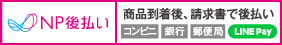 NP後払い

商品到着後、請求書で後払い

コンビニ 銀行 郵便局 LINE Pay